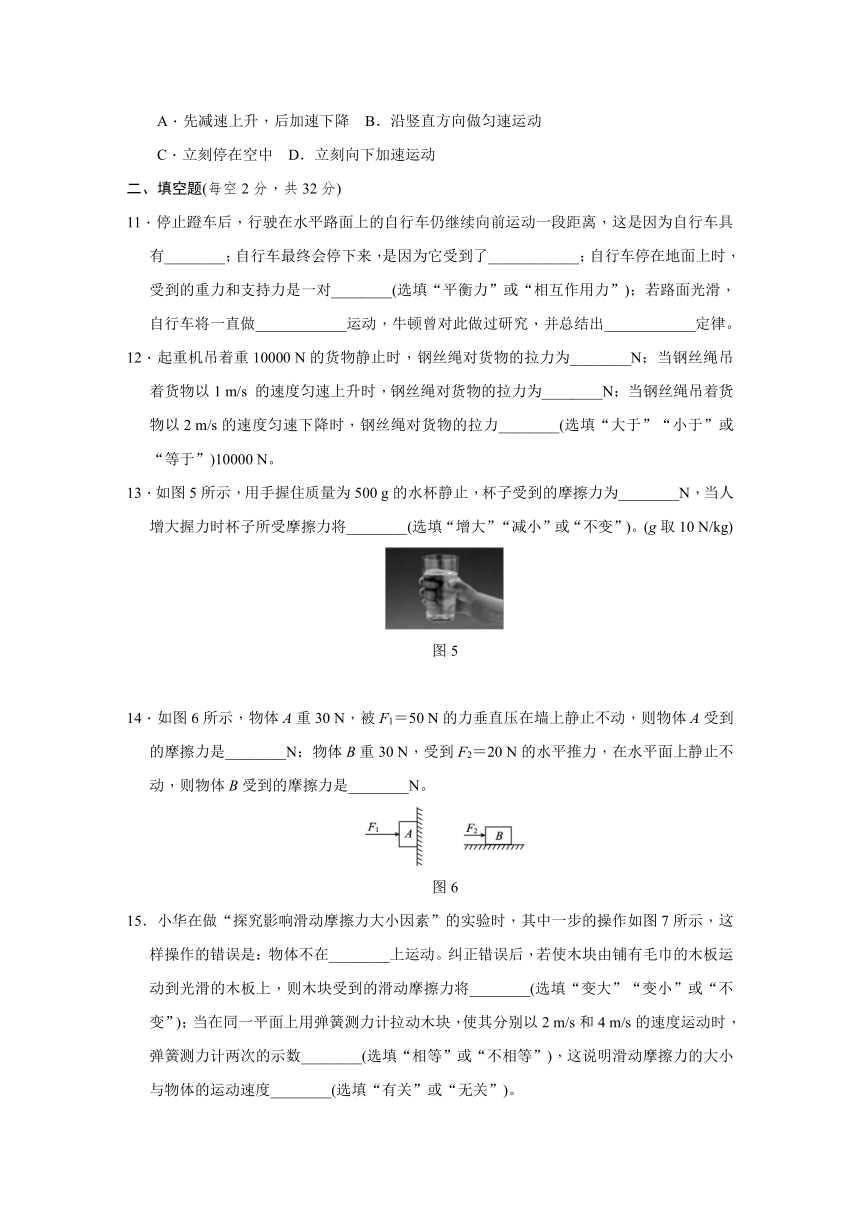 A．先减速上升，后加速下降　B．沿竖直方向做匀速运动

C．立刻停在空中　D．立刻向下加速运动

二、填空题(每空 2 分，共 32 分)

11．停止蹬车后，行驶在水平路面上的自行车仍继续向前运动一段距离，这是因为自行车具有________；自行车最终会停下来，是因为它受到了____________；自行车停在地面上时，受到的重力和支持力是一对________(选填“平衡力”或“相互作用力”)；若路面光滑，自行车将一直做____________运动，牛顿曾对此做过研究，并总结出____________定律。

12．起重机吊着重 10000 N 的货物静止时，钢丝绳对货物的拉力为________N；当钢丝绳吊着货物以 1 m/s 的速度匀速上升时，钢丝绳对货物的拉力为________N；当钢丝绳吊着货物以 2 m/s 的速度匀速下降时，钢丝绳对货物的拉力________(选填“大于”“小于”或“等于”)10000 N。

13．如图 5 所示，用手握住质量为 500 g 的水杯静止，杯子受到的摩擦力为________N，当人增大握力时杯子所受摩擦力将________(选填“增大”“减小”或“不变”)。($g$ 取 10 N/kg)

图 5

14．如图 6 所示，物体 $A$ 重 30 N，被 $F_1$＝50 N 的力垂直压在墙上静止不动，则物体 $A$ 受到的摩擦力是________N；物体 $B$ 重 30 N，受到 $F_2$＝20 N 的水平推力，在水平面上静止不动，则物体 $B$ 受到的摩擦力是________N。

$F_1$ $A$ $F_2$ $B$

图 6

15．小华在做“探究影响滑动摩擦力大小因素”的实验时，其中一步的操作如图 7 所示，这样操作的错误是：物体不在________上运动。纠正错误后，若使木块由铺有毛巾的木板运动到光滑的木板上，则木块受到的滑动摩擦力将________(选填“变大”“变小”或“不变”)；当在同一平面上用弹簧测力计拉动木块，使其分别以 2 m/s 和 4 m/s 的速度运动时，弹簧测力计两次的示数________(选填“相等”或“不相等”)，这说明滑动摩擦力的大小与物体的运动速度________(选填“有关”或“无关”)。